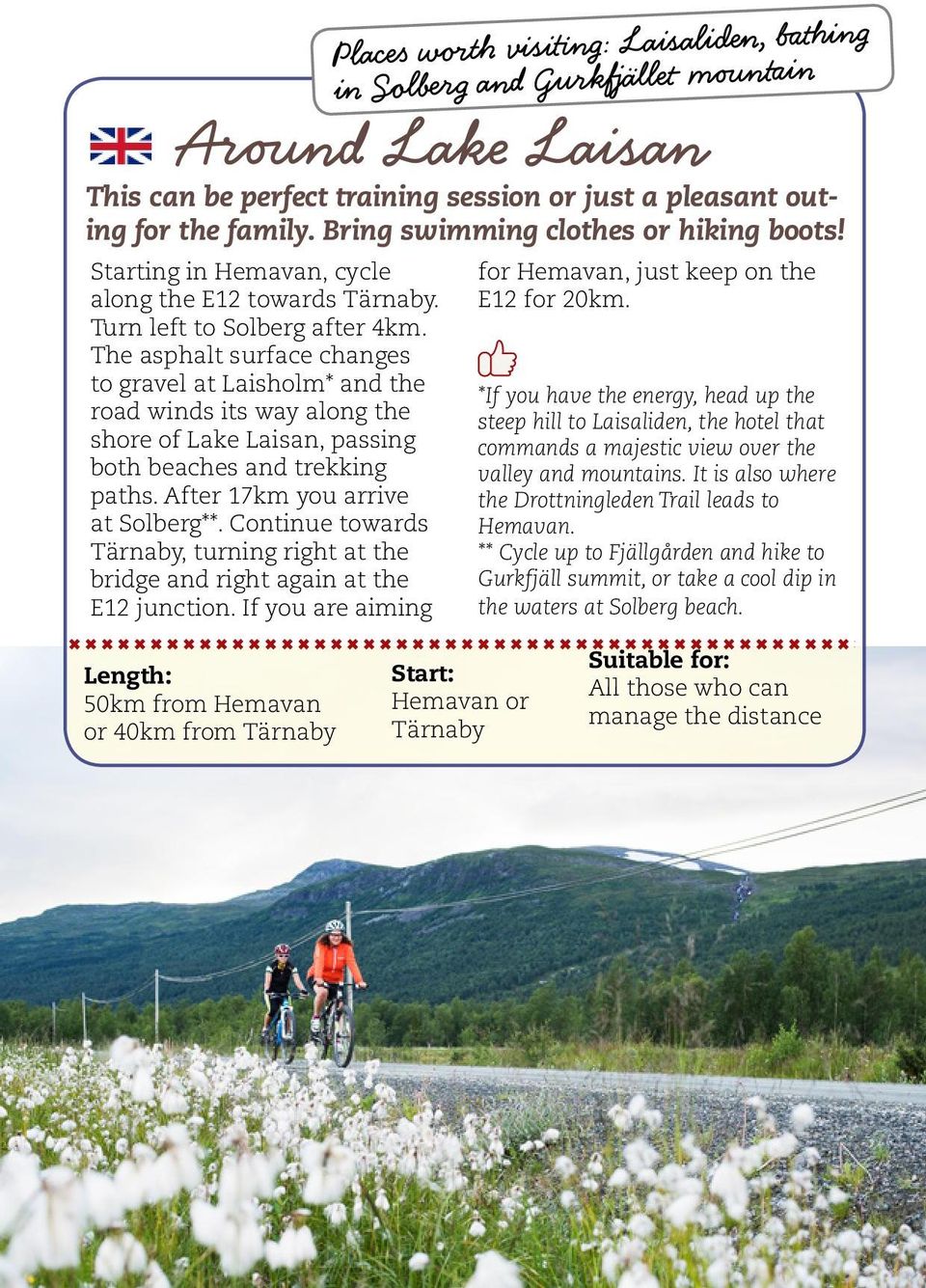 Places worth visiting: Laisaliden, bathing in Solberg and Gurkfjället mountain

Around Lake Laisan

This can be perfect training session or just a pleasant outing for the family. Bring swimming clothes or hiking boots!

Starting in Hemavan, cycle along the E12 towards Tärnaby. Turn left to Solberg after 4km. The asphalt surface changes to gravel at Laisholm* and the road winds its way along the shore of Lake Laisan, passing both beaches and trekking paths. After 17km you arrive at Solberg**. Continue towards Tärnaby, turning right at the bridge and right again at the E12 junction. If you are aiming for Hemavan, just keep on the E12 for 20km.

*If you have the energy, head up the steep hill to Laisaliden, the hotel that commands a majestic view over the valley and mountains. It is also where the Drottningleden Trail leads to Hemavan.
** Cycle up to Fjällgården and hike to Gurkfjäll summit, or take a cool dip in the waters at Solberg beach.

Length:
50km from Hemavan or 40km from Tärnaby

Start:
Hemavan or Tärnaby

Suitable for:
All those who can manage the distance